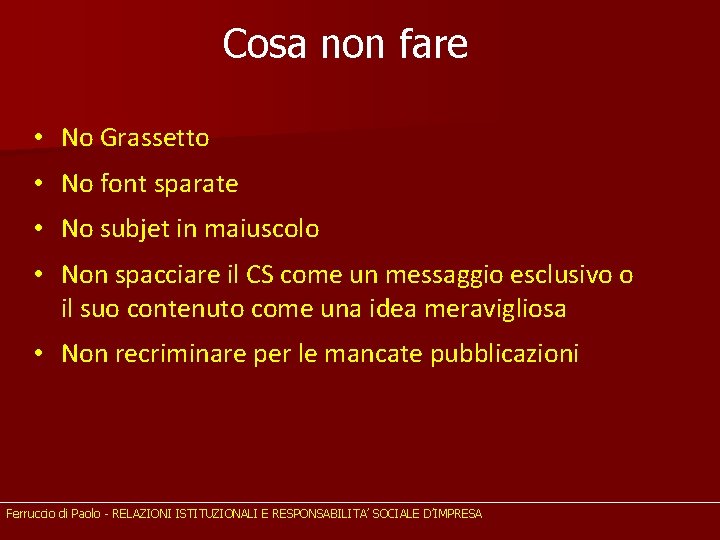 Cosa non fare

• No Grassetto

• No font sparate

• No subjet in maiuscolo

• Non spacciare il CS come un messaggio esclusivo o il suo contenuto come una idea meravigliosa

• Non recriminare per le mancate pubblicazioni

Ferruccio di Paolo - RELAZIONI ISTITUZIONALI E RESPONSABILITA' SOCIALE D'IMPRESA